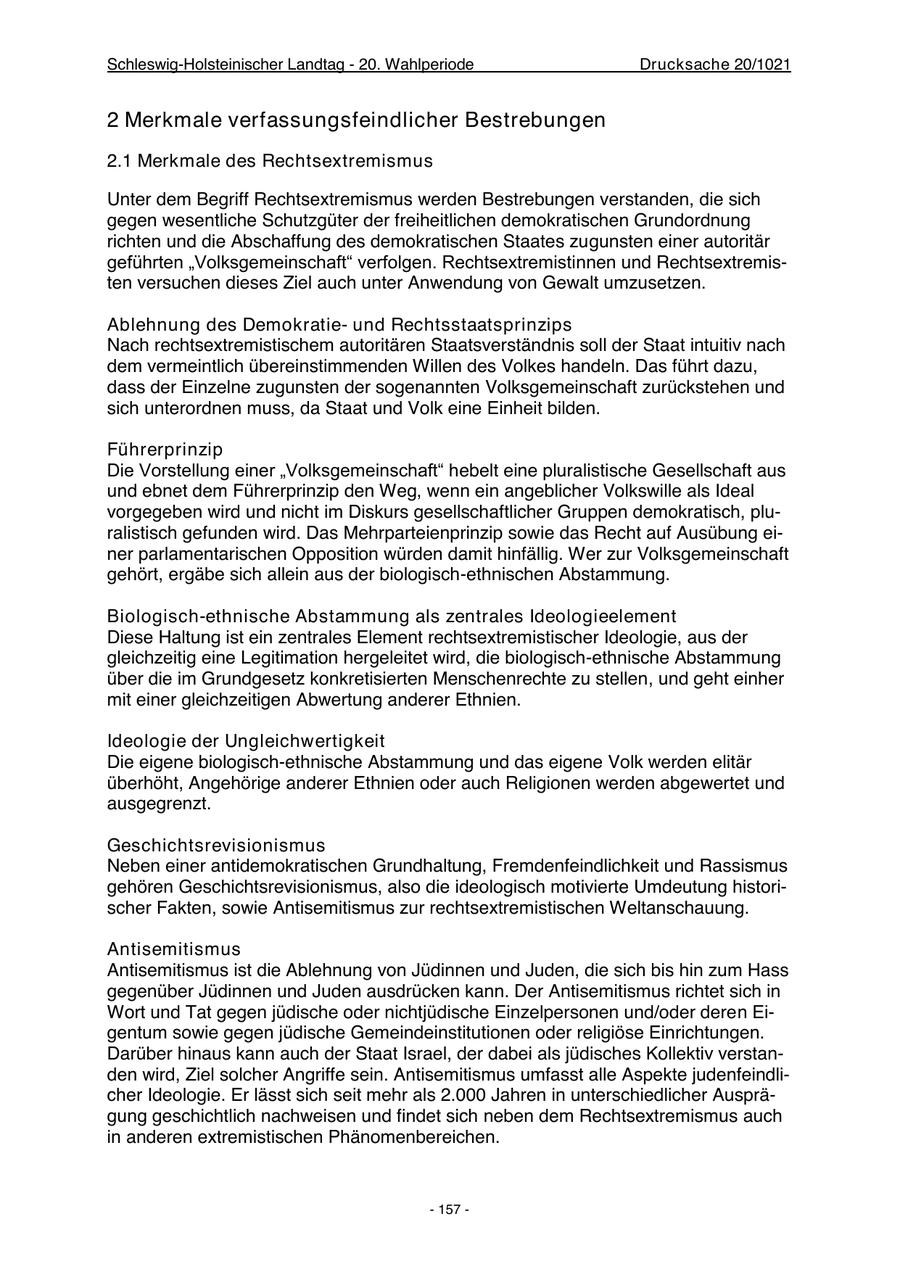 Schleswig-Holsteinischer Landtag - 20. Wahlperiode Drucksache 20/1021

2 Merkmale verfassungsfeindlicher Bestrebungen

2.1 Merkmale des Rechtsextremismus

Unter dem Begriff Rechtsextremismus werden Bestrebungen verstanden, die sich gegen wesentliche Schutzgüter der freiheitlichen demokratischen Grundordnung richten und die Abschaffung des demokratischen Staates zugunsten einer autoritär geführten „Volksgemeinschaft“ verfolgen. Rechtsextremistinnen und Rechtsextremisten versuchen dieses Ziel auch unter Anwendung von Gewalt umzusetzen.

Ablehnung des Demokratie- und Rechtsstaatsprinzips
Nach rechtsextremistischem autoritären Staatsverständnis soll der Staat intuitiv nach dem vermeintlich übereinstimmenden Willen des Volkes handeln. Das führt dazu, dass der Einzelne zugunsten der sogenannten Volksgemeinschaft zurückstehen und sich unterordnen muss, da Staat und Volk eine Einheit bilden.

Führerprinzip
Die Vorstellung einer „Volksgemeinschaft“ hebelt eine pluralistische Gesellschaft aus und ebnet dem Führerprinzip den Weg, wenn ein angeblicher Volkswille als Ideal vorgegeben wird und nicht im Diskurs gesellschaftlicher Gruppen demokratisch, pluralistisch gefunden wird. Das Mehrparteienprinzip sowie das Recht auf Ausübung einer parlamentarischen Opposition würden damit hinfällig. Wer zur Volksgemeinschaft gehört, ergäbe sich allein aus der biologisch-ethnischen Abstammung.

Biologisch-ethnische Abstammung als zentrales Ideologieelement
Diese Haltung ist ein zentrales Element rechtsextremistischer Ideologie, aus der gleichzeitig eine Legitimation hergeleitet wird, die biologisch-ethnische Abstammung über die im Grundgesetz konkretisierten Menschenrechte zu stellen, und geht einher mit einer gleichzeitigen Abwertung anderer Ethnien.

Ideologie der Ungleichwertigkeit
Die eigene biologisch-ethnische Abstammung und das eigene Volk werden elitär überhöht, Angehörige anderer Ethnien oder auch Religionen werden abgewertet und ausgegrenzt.

Geschichtsrevisionismus
Neben einer antidemokratischen Grundhaltung, Fremdenfeindlichkeit und Rassismus gehören Geschichtsrevisionismus, also die ideologisch motivierte Umdeutung historischer Fakten, sowie Antisemitismus zur rechtsextremistischen Weltanschauung.

Antisemitismus
Antisemitismus ist die Ablehnung von Jüdinnen und Juden, die sich bis hin zum Hass gegenüber Jüdinnen und Juden ausdrücken kann. Der Antisemitismus richtet sich in Wort und Tat gegen jüdische oder nichtjüdische Einzelpersonen und/oder deren Eigentum sowie gegen jüdische Gemeindeinstitutionen oder religiöse Einrichtungen. Darüber hinaus kann auch der Staat Israel, der dabei als jüdisches Kollektiv verstanden wird, Ziel solcher Angriffe sein. Antisemitismus umfasst alle Aspekte judenfeindlicher Ideologie. Er lässt sich seit mehr als 2.000 Jahren in unterschiedlicher Ausprägung geschichtlich nachweisen und findet sich neben dem Rechtsextremismus auch in anderen extremistischen Phänomenbereichen.

- 157 -